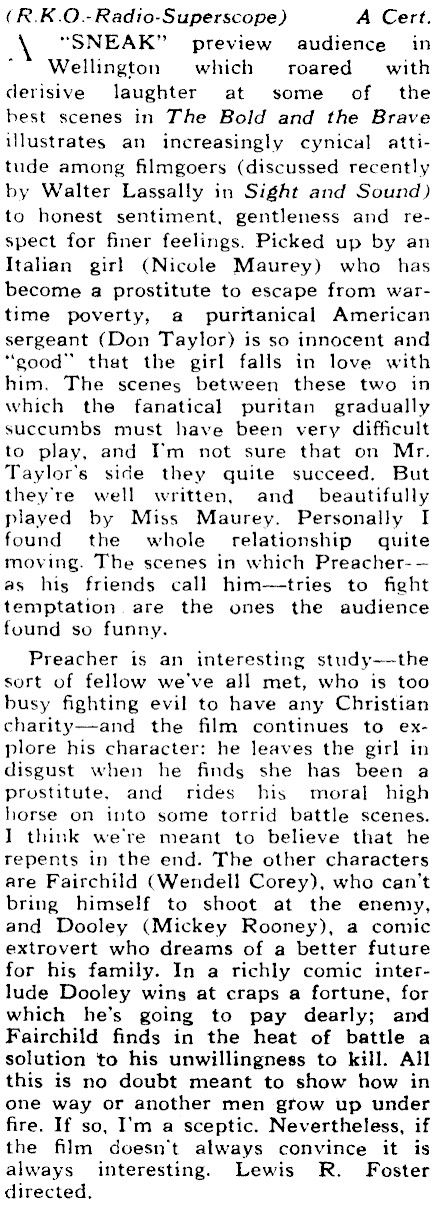 (R.K.O.-Radio-Superscope)     A Cert.

A "SNEAK" preview audience in Wellington which roared with derisive laughter at some of the best scenes in The Bold and the Brave illustrates an increasingly cynical attitude among filmgoers (discussed recently by Walter Lassally in Sight and Sound) to honest sentiment, gentleness and respect for finer feelings. Picked up by an Italian girl (Nicole Maurey) who has become a prostitute to escape from wartime poverty, a puritanical American sergeant (Don Taylor) is so innocent and "good" that the girl falls in love with him. The scenes between these two in which the fanatical puritan gradually succumbs must have been very difficult to play, and I'm not sure that on Mr. Taylor's side they quite succeed. But they're well written, and beautifully played by Miss Maurey. Personally I found the whole relationship quite moving. The scenes in which Preacher--as his friends call him—tries to fight temptation are the ones the audience found so funny.

Preacher is an interesting study—the sort of fellow we've all met, who is too busy fighting evil to have any Christian charity—and the film continues to explore his character: he leaves the girl in disgust when he finds she has been a prostitute, and rides his moral high horse on into some torrid battle scenes. I think we're meant to believe that he repents in the end. The other characters are Fairchild (Wendell Corey), who can't bring himself to shoot at the enemy, and Dooley (Mickey Rooney), a comic extrovert who dreams of a better future for his family. In a richly comic interlude Dooley wins at craps a fortune, for which he's going to pay dearly; and Fairchild finds in the heat of battle a solution to his unwillingness to kill. All this is no doubt meant to show how in one way or another men grow up under fire. If so, I'm a sceptic. Nevertheless, if the film doesn't always convince it is always interesting. Lewis R. Foster directed.